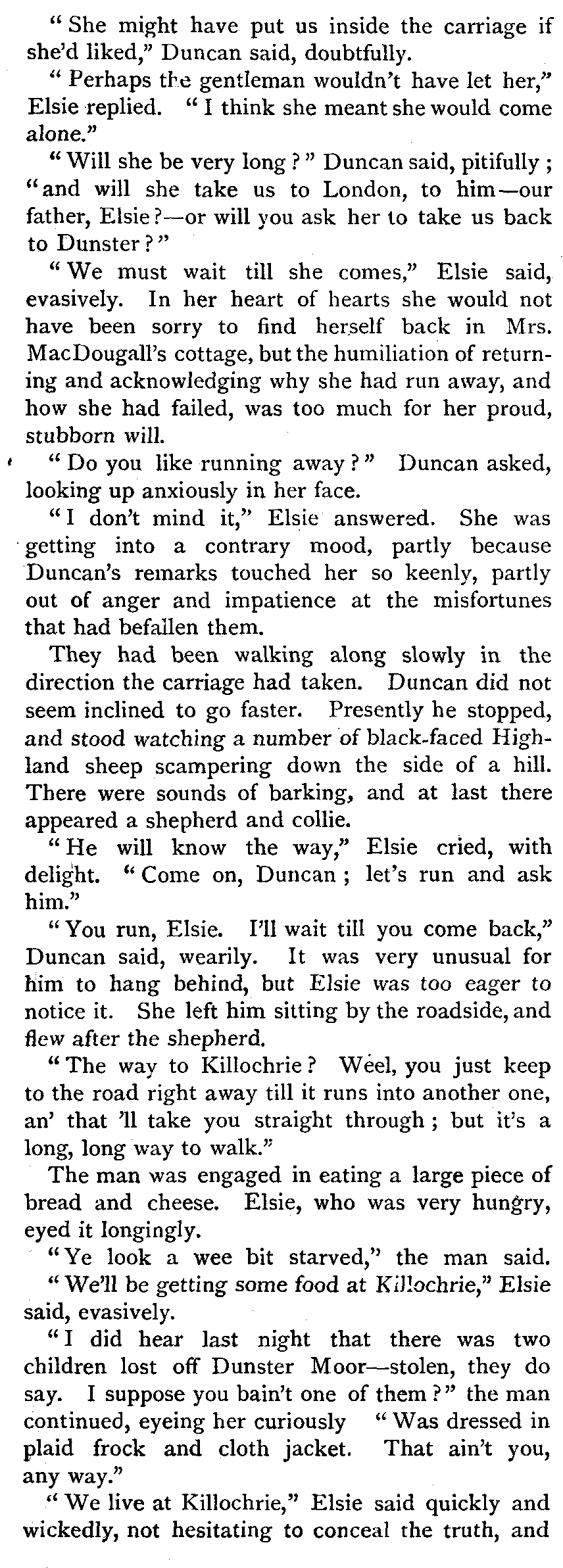 " She might have put us inside the carriage if she'd liked," Duncan said, doubtfully.

" Perhaps the gentleman wouldn't have let her," Elsie replied. " I think she meant she would come alone."

" Will she be very long ? " Duncan said, pitifully ; " and will she take us to London, to him—our father, Elsie ?—or will you ask her to take us back to Dunster ? "

" We must wait till she comes," Elsie said, evasively. In her heart of hearts she would not have been sorry to find herself back in Mrs. MacDougall's cottage, but the humiliation of returning and acknowledging why she had run away, and how she had failed, was too much for her proud, stubborn will.

" Do you like running away ? " Duncan asked, looking up anxiously in her face.

" I don't mind it," Elsie answered. She was getting into a contrary mood, partly because Duncan's remarks touched her so keenly, partly out of anger and impatience at the misfortunes that had befallen them.

They had been walking along slowly in the direction the carriage had taken. Duncan did not seem inclined to go faster. Presently he stopped, and stood watching a number of black-faced Highland sheep scampering down the side of a hill. There were sounds of barking, and at last there appeared a shepherd and collie.

" He will know the way," Elsie cried, with delight. " Come on, Duncan ; let's run and ask him."

" You run, Elsie. I'll wait till you come back," Duncan said, wearily. It was very unusual for him to hang behind, but Elsie was too eager to notice it. She left him sitting by the roadside, and flew after the shepherd.

" The way to Killochrie ? Weel, you just keep to the road right away till it runs into another one, an' that 'll take you straight through ; but it's a long, long way to walk."

The man was engaged in eating a large piece of bread and cheese. Elsie, who was very hungry, eyed it longingly.

" Ye look a wee bit starved," the man said.

" We'll be getting some food at Killochrie," Elsie said, evasively.

" I did hear last night that there was two children lost off Dunster Moor—stolen, they do say. I suppose you bain't one of them ? " the man continued, eyeing her curiously " Was dressed in plaid frock and cloth jacket. That ain't you, any way."

" We live at Killochrie," Elsie said quickly and wickedly, not hesitating to conceal the truth, and